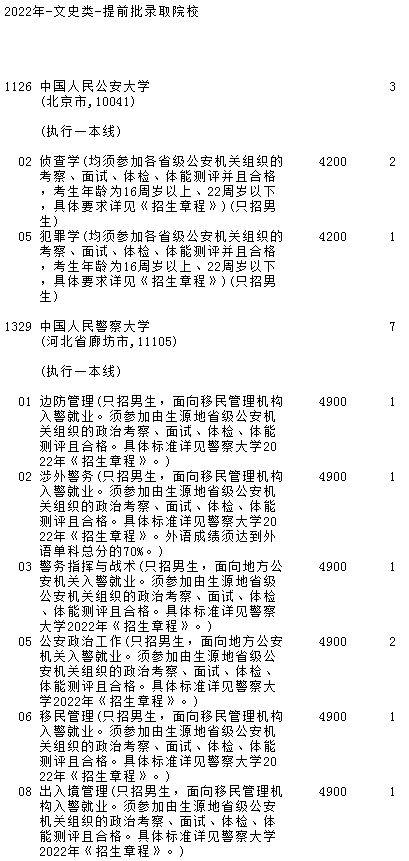 2022年-文史类-提前批录取院校

1126 中国人民公安大学 3
(北京市,10041)

(执行一本线)

02 侦查学(均须参加各省级公安机关组织的考察、面试、体检、体能测评并且合格，考生年龄为16周岁以上、22周岁以下，具体要求详见《招生章程》)(只招男生) 4200 2

05 犯罪学(均须参加各省级公安机关组织的考察、面试、体检、体能测评并且合格，考生年龄为16周岁以上、22周岁以下，具体要求详见《招生章程》)(只招男生) 4200 1

1329 中国人民警察大学 7
(河北省廊坊市,11105)

(执行一本线)

01 边防管理(只招男生，面向移民管理机构入警就业。须参加由生源地省级公安机关组织的政治考察、面试、体检、体能测评且合格。具体标准详见警察大学2022年《招生章程》。) 4900 1

02 涉外警务(只招男生，面向移民管理机构入警就业。须参加由生源地省级公安机关组织的政治考察、面试、体检、体能测评且合格。具体标准详见警察大学2022年《招生章程》。外语成绩须达到外语单科总分的70%。) 4900 1

03 警务指挥与战术(只招男生，面向地方公安机关入警就业。须参加由生源地省级公安机关组织的政治考察、面试、体检、体能测评且合格。具体标准详见警察大学2022年《招生章程》。) 4900 1

05 公安政治工作(只招男生，面向地方公安机关入警就业。须参加由生源地省级公安机关组织的政治考察、面试、体检、体能测评且合格。具体标准详见警察大学2022年《招生章程》。) 4900 2

06 移民管理(只招男生，面向移民管理机构入警就业。须参加由生源地省级公安机关组织的政治考察、面试、体检、体能测评且合格。具体标准详见警察大学2022年《招生章程》。) 4900 1

08 出入境管理(只招男生，面向移民管理机构入警就业。须参加由生源地省级公安机关组织的政治考察、面试、体检、体能测评且合格。具体标准详见警察大学2022年《招生章程》。) 4900 1